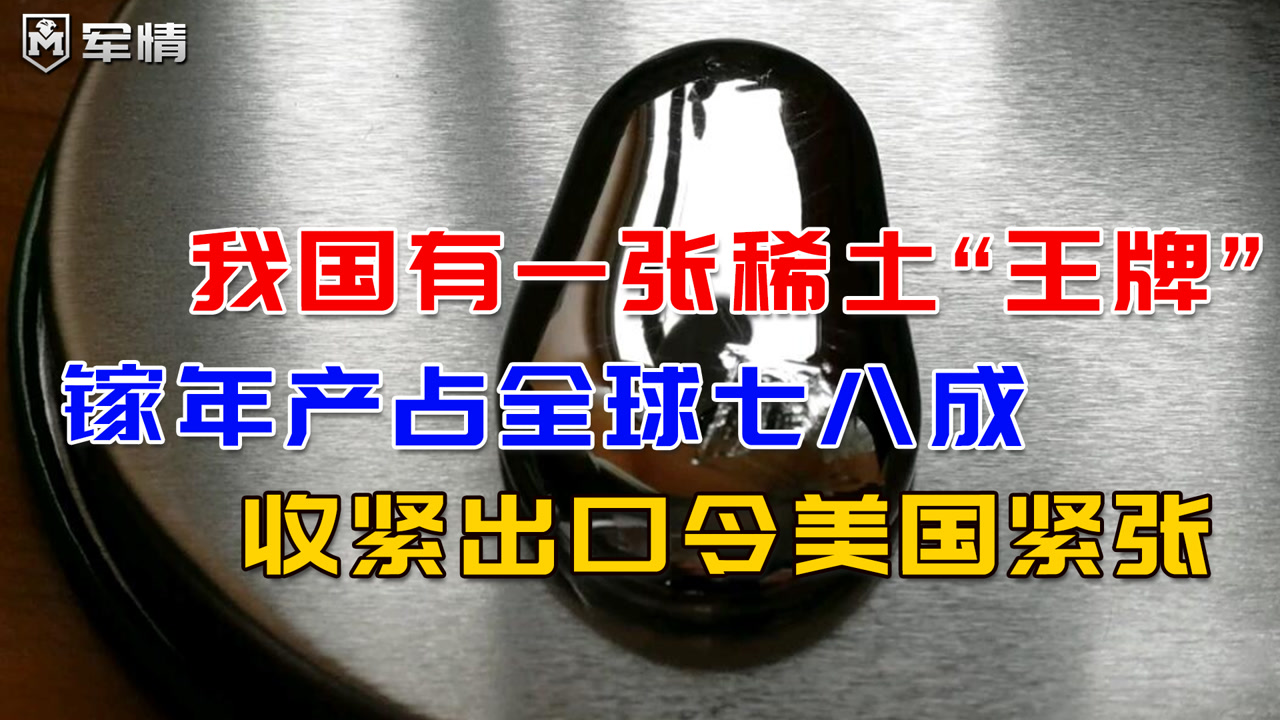 M 军情

我国有一张稀土“王牌”
镓年产占全球七八成
收紧出口令美国紧张